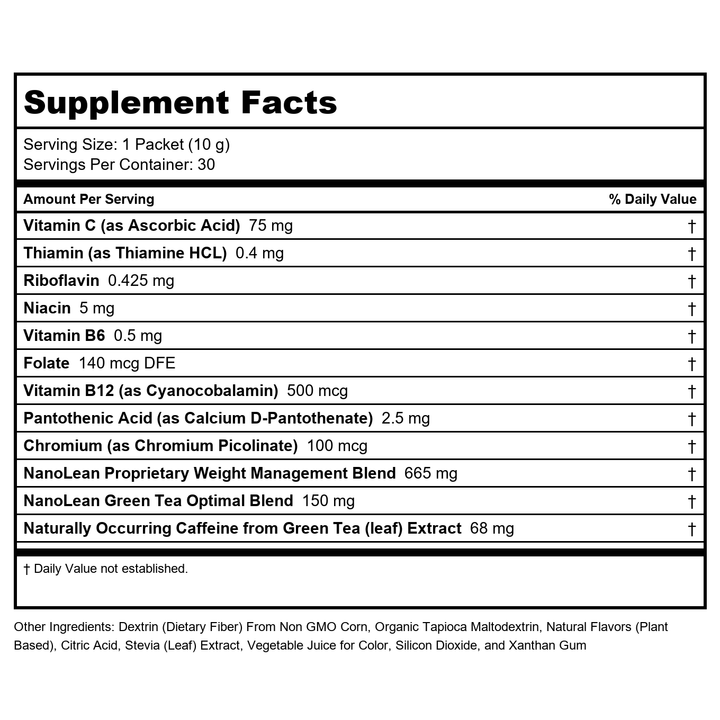 Supplement Facts

Serving Size: 1 Packet (10 g)
Servings Per Container: 30

| Amount Per Serving | % Daily Value |
|---|---|
| Vitamin C (as Ascorbic Acid) 75 mg | † |
| Thiamin (as Thiamine HCL) 0.4 mg | † |
| Riboflavin 0.425 mg | † |
| Niacin 5 mg | † |
| Vitamin B6 0.5 mg | † |
| Folate 140 mcg DFE | † |
| Vitamin B12 (as Cyanocobalamin) 500 mcg | † |
| Pantothenic Acid (as Calcium D-Pantothenate) 2.5 mg | † |
| Chromium (as Chromium Picolinate) 100 mcg | † |
| NanoLean Proprietary Weight Management Blend 665 mg | † |
| NanoLean Green Tea Optimal Blend 150 mg | † |
| Naturally Occurring Caffeine from Green Tea (leaf) Extract 68 mg | † |

† Daily Value not established.

Other Ingredients: Dextrin (Dietary Fiber) From Non GMO Corn, Organic Tapioca Maltodextrin, Natural Flavors (Plant Based), Citric Acid, Stevia (Leaf) Extract, Vegetable Juice for Color, Silicon Dioxide, and Xanthan Gum